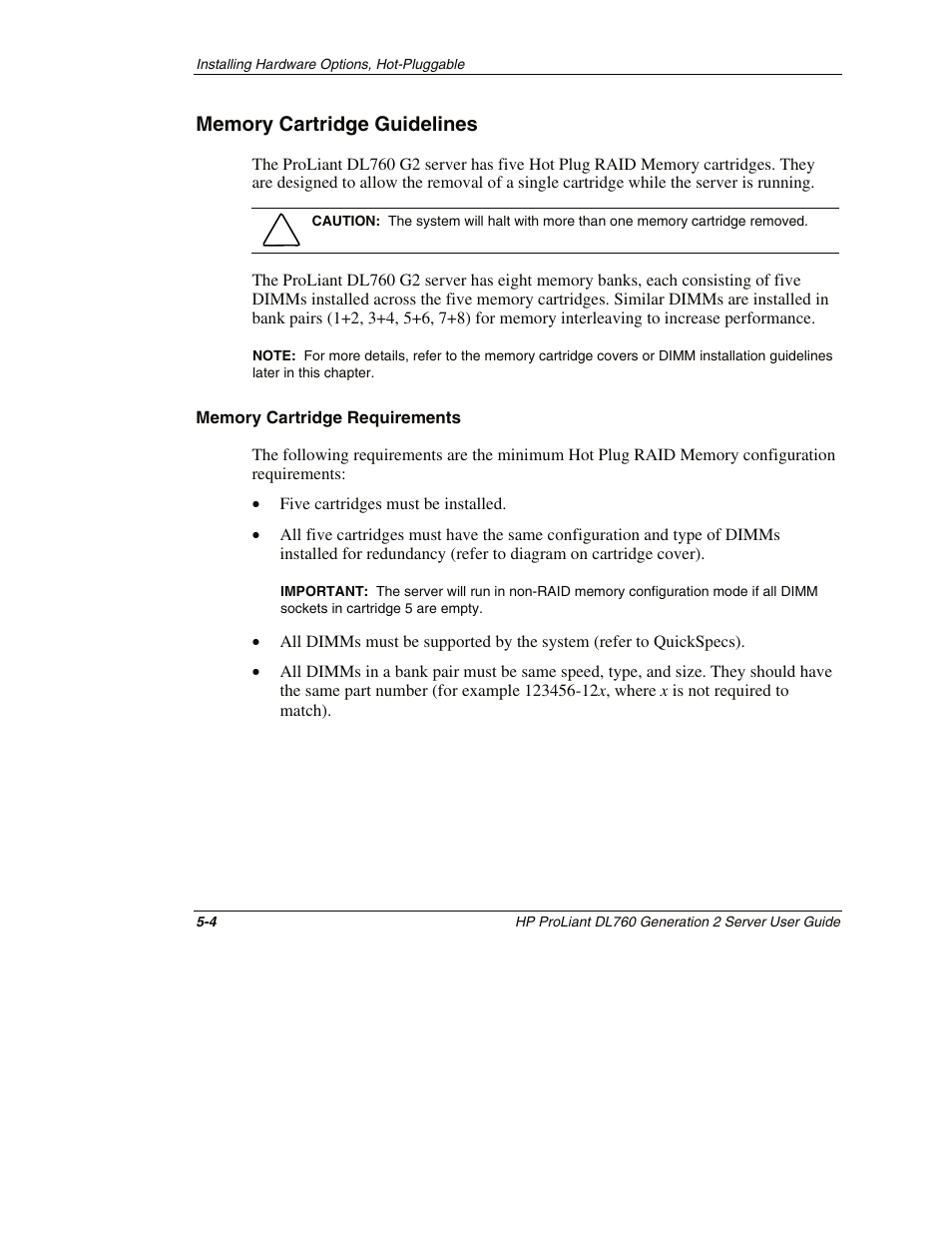 Installing Hardware Options, Hot-Pluggable

Memory Cartridge Guidelines

The ProLiant DL760 G2 server has five Hot Plug RAID Memory cartridges. They are designed to allow the removal of a single cartridge while the server is running.

CAUTION: The system will halt with more than one memory cartridge removed.

The ProLiant DL760 G2 server has eight memory banks, each consisting of five DIMMs installed across the five memory cartridges. Similar DIMMs are installed in bank pairs (1+2, 3+4, 5+6, 7+8) for memory interleaving to increase performance.

NOTE: For more details, refer to the memory cartridge covers or DIMM installation guidelines later in this chapter.

Memory Cartridge Requirements

The following requirements are the minimum Hot Plug RAID Memory configuration requirements:

• Five cartridges must be installed.

• All five cartridges must have the same configuration and type of DIMMs installed for redundancy (refer to diagram on cartridge cover).

IMPORTANT: The server will run in non-RAID memory configuration mode if all DIMM sockets in cartridge 5 are empty.

• All DIMMs must be supported by the system (refer to QuickSpecs).

• All DIMMs in a bank pair must be same speed, type, and size. They should have the same part number (for example 123456-12x, where x is not required to match).

5-4

HP ProLiant DL760 Generation 2 Server User Guide